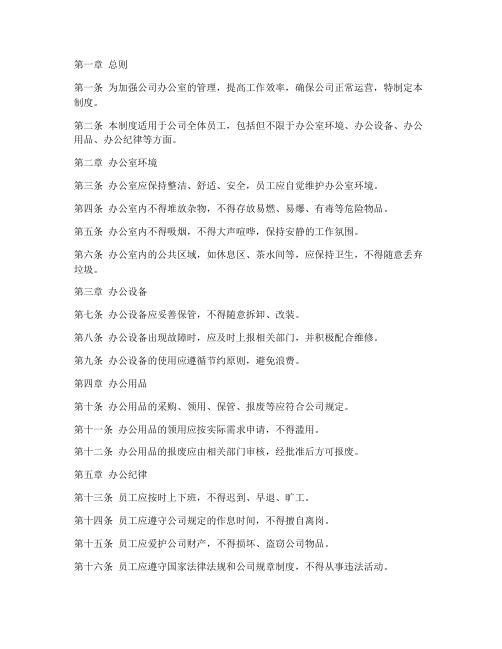 第一章 总则

第一条 为加强公司办公室的管理，提高工作效率，确保公司正常运营，特制定本制度。

第二条 本制度适用于公司全体员工，包括但不限于办公室环境、办公设备、办公用品、办公纪律等方面。

第二章 办公室环境

第三条 办公室应保持整洁、舒适、安全，员工应自觉维护办公室环境。

第四条 办公室内不得堆放杂物，不得存放易燃、易爆、有毒等危险物品。

第五条 办公室内不得吸烟，不得大声喧哗，保持安静的工作氛围。

第六条 办公室内的公共区域，如休息区、茶水间等，应保持卫生，不得随意丢弃垃圾。

第三章 办公设备

第七条 办公设备应妥善保管，不得随意拆卸、改装。

第八条 办公设备出现故障时，应及时上报相关部门，并积极配合维修。

第九条 办公设备的使用应遵循节约原则，避免浪费。

第四章 办公用品

第十条 办公用品的采购、领用、保管、报废等应符合公司规定。

第十一条 办公用品的领用应按实际需求申请，不得滥用。

第十二条 办公用品的报废应由相关部门审核，经批准后方可报废。

第五章 办公纪律

第十三条 员工应按时上下班，不得迟到、早退、旷工。

第十四条 员工应遵守公司规定的作息时间，不得擅自离岗。

第十五条 员工应爱护公司财产，不得损坏、盗窃公司物品。

第十六条 员工应遵守国家法律法规和公司规章制度，不得从事违法活动。